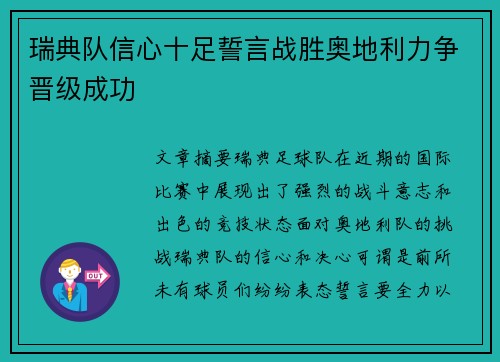 瑞典队信心十足誓言战胜奥地利力争晋级成功

文章摘要瑞典足球队在近期的国际比赛中展现出了强烈的战斗意志和出色的竞技状态面对奥地利队的挑战瑞典队的信心和决心可谓是前所未有球员们纷纷表态誓言要全力以

OUT